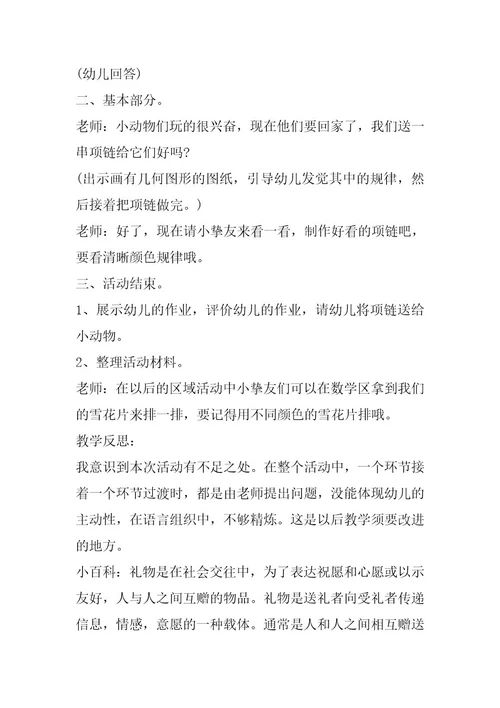 (幼儿回答)

二、基本部分。

老师：小动物们玩的很兴奋，现在他们要回家了，我们送一串项链给它们好吗?

(出示画有几何图形的图纸，引导幼儿发觉其中的规律，然后接着把项链做完。)

老师：好了，现在请小挚友来看一看，制作好看的项链吧，要看清晰颜色规律哦。

三、活动结束。

1、展示幼儿的作业，评价幼儿的作业，请幼儿将项链送给小动物。

2、整理活动材料。

老师：在以后的区域活动中小挚友们可以在数学区拿到我们的雪花片来排一排，要记得用不同颜色的雪花片排哦。

教学反思：

我意识到本次活动有不足之处。在整个活动中，一个环节接着一个环节过渡时，都是由老师提出问题，没能体现幼儿的主动性，在语言组织中，不够精炼。这是以后教学须要改进的地方。

小百科：礼物是在社会交往中，为了表达祝愿和心愿或以示友好，人与人之间互赠的物品。礼物是送礼者向受礼者传递信息，情感，意愿的一种载体。通常是人和人之间相互赠送